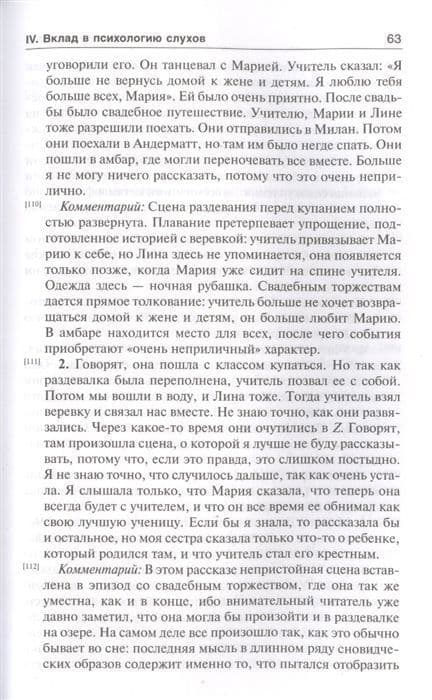 IV. Вклад в психологию слухов 63

уговорили его. Он танцевал с Марией. Учитель сказал: «Я больше не вернусь домой к жене и детям. Я люблю тебя больше всех, Мария». Ей было очень приятно. После свадьбы было свадебное путешествие. Учителю, Марии и Лине тоже разрешили поехать. Они отправились в Милан. Потом они поехали в Андерматт, но там им было негде спать. Они пошли в амбар, где могли переночевать все вместе. Больше я не могу ничего рассказать, потому что это очень неприлично.

[110] Комментарий: Сцена раздевания перед купанием полностью развернута. Плавание претерпевает упрощение, подготовленное историей с веревкой: учитель привязывает Марию к себе, но Лина здесь не упоминается, она появляется только позже, когда Мария уже сидит на спине учителя. Одежда здесь — ночная рубашка. Свадебным торжествам дается прямое толкование: учитель больше не хочет возвращаться домой к жене и детям, он больше любит Марию. В амбаре находится место для всех, после чего события приобретают «очень неприличный» характер.

[111] 2. Говорят, она пошла с классом купаться. Но так как раздевалка была переполнена, учитель позвал ее с собой. Потом мы вошли в воду, и Лина тоже. Тогда учитель взял веревку и связал нас вместе. Не знаю точно, как они развязались. Через какое-то время они очутились в Z. Говорят, там произошла сцена, о которой я лучше не буду рассказывать, потому что, если это правда, это слишком постыдно. Я не знаю точно, что случилось дальше, так как очень устала. Я слышала только, что Мария сказала, что теперь она всегда будет с учителем, и что он все время ее обнимал как свою лучшую ученицу. Если бы я знала, то рассказала бы и остальное, но моя сестра сказала только что-то о ребенке, который родился там, и что учитель стал его крестным.

[112] Комментарий: В этом рассказе непристойная сцена вставлена в эпизод со свадебным торжеством, где она так же уместна, как и в конце, ибо внимательный читатель уже давно заметил, что она могла бы произойти и в раздевалке на озере. На самом деле все произошло так, как это обычно бывает во сне: последняя мысль в длинном ряду сновидческих образов содержит именно то, что пытался отобразить